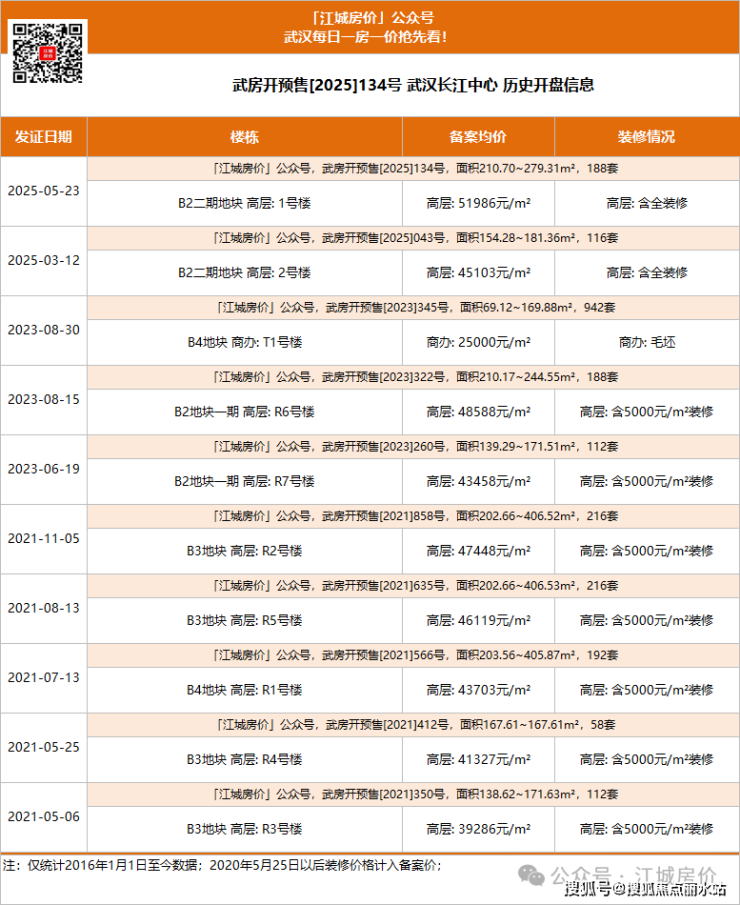 「江城房价」公众号
武汉每日一房一价抢先看！

武房开预售[2025]134号 武汉长江中心 历史开盘信息

| 发证日期 | 楼栋 | 备案均价 | 装修情况 |
|---|---|---|---|
| 2025-05-23 | 「江城房价」公众号，武房开预售[2025]134号，面积210.70~279.31m²，188套 | | |
| | B2二期地块 高层: 1号楼 | 高层: 51986元/m² | 高层: 含全装修 |
| 2025-03-12 | 「江城房价」公众号，武房开预售[2025]043号，面积154.28~181.36m²，116套 | | |
| | B2二期地块 高层: 2号楼 | 高层: 45103元/m² | 高层: 含全装修 |
| 2023-08-30 | 「江城房价」公众号，武房开预售[2023]345号，面积69.12~169.88m²，942套 | | |
| | B4地块 商办: T1号楼 | 商办: 25000元/m² | 商办: 毛坯 |
| 2023-08-15 | 「江城房价」公众号，武房开预售[2023]322号，面积210.17~244.55m²，188套 | | |
| | B2地块一期 高层: R6号楼 | 高层: 48588元/m² | 高层: 含5000元/m²装修 |
| 2023-06-19 | 「江城房价」公众号，武房开预售[2023]260号，面积139.29~171.51m²，112套 | | |
| | B2地块一期 高层: R7号楼 | 高层: 43458元/m² | 高层: 含5000元/m²装修 |
| 2021-11-05 | 「江城房价」公众号，武房开预售[2021]858号，面积202.66~406.52m²，216套 | | |
| | B3地块 高层: R2号楼 | 高层: 47448元/m² | 高层: 含5000元/m²装修 |
| 2021-08-13 | 「江城房价」公众号，武房开预售[2021]635号，面积202.66~406.53m²，216套 | | |
| | B3地块 高层: R5号楼 | 高层: 46119元/m² | 高层: 含5000元/m²装修 |
| 2021-07-13 | 「江城房价」公众号，武房开预售[2021]566号，面积203.56~405.87m²，192套 | | |
| | B4地块 高层: R1号楼 | 高层: 43703元/m² | 高层: 含5000元/m²装修 |
| 2021-05-25 | 「江城房价」公众号，武房开预售[2021]412号，面积167.61~167.61m²，58套 | | |
| | B3地块 高层: R4号楼 | 高层: 41327元/m² | 高层: 含5000元/m²装修 |
| 2021-05-06 | 「江城房价」公众号，武房开预售[2021]350号，面积138.62~171.63m²，112套 | | |
| | B3地块 高层: R3号楼 | 高层: 39286元/m² | 高层: 含5000元/m²装修 |

注：仅统计2016年1月1日至今数据；2020年5月25日以后装修价格计入备案价；

公众号 · 江城房价
搜狐号@搜狐焦点丽水站